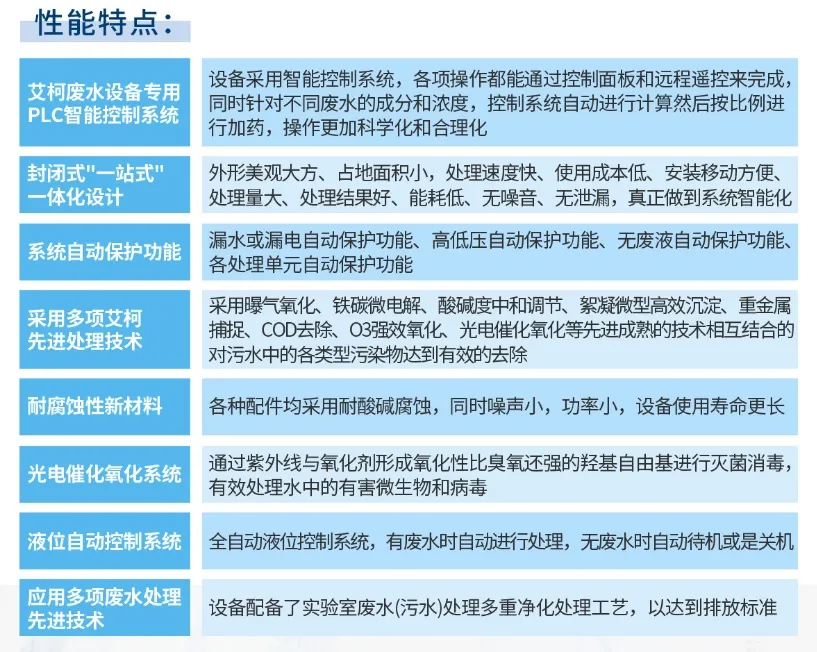 性能特点：

| | |
|---|---|
| 艾柯废水设备专用PLC智能控制系统 | 设备采用智能控制系统，各项操作都能通过控制面板和远程遥控来完成，同时针对不同废水的成分和浓度，控制系统自动进行计算然后按比例进行加药，操作更加科学化和合理化 |
| 封闭式"一站式"一体化设计 | 外形美观大方、占地面积小，处理速度快、使用成本低、安装移动方便、处理量大、处理结果好、能耗低、无噪音、无泄漏，真正做到系统智能化 |
| 系统自动保护功能 | 漏水或漏电自动保护功能、高低压自动保护功能、无废液自动保护功能、各处理单元自动保护功能 |
| 采用多项艾柯先进处理技术 | 采用曝气氧化、铁碳微电解、酸碱度中和调节、絮凝微型高效沉淀、重金属捕捉、COD去除、O3强效氧化、光电催化氧化等先进成熟的技术相互结合的对污水中的各类型污染物达到有效的去除 |
| 耐腐蚀性新材料 | 各种配件均采用耐酸碱腐蚀，同时噪声小，功率小，设备使用寿命更长 |
| 光电催化氧化系统 | 通过紫外线与氧化剂形成氧化性比臭氧还强的羟基自由基进行灭菌消毒，有效处理水中的有害微生物和病毒 |
| 液位自动控制系统 | 全自动液位控制系统，有废水时自动进行处理，无废水时自动待机或是关机 |
| 应用多项废水处理先进技术 | 设备配备了实验室废水(污水)处理多重净化处理工艺，以达到排放标准 |